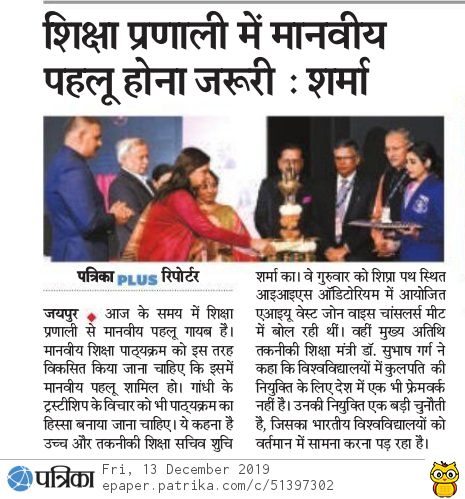 शिक्षा प्रणाली में मानवीय पहलू होना जरूरी : शर्मा

पत्रिका PLUS रिपोर्टर

जयपुर ◆ आज के समय में शिक्षा प्रणाली से मानवीय पहलू गायब है। मानवीय शिक्षा पाठ्यक्रम को इस तरह विकसित किया जाना चाहिए कि इसमें मानवीय पहलू शामिल हो। गांधी के ट्रस्टीशिप के विचार को भी पाठ्यक्रम का हिस्सा बनाया जाना चाहिए। ये कहना है उच्च और तकनीकी शिक्षा सचिव शुचि शर्मा का। वे गुरुवार को शिप्रा पथ स्थित आइआइएस ऑडिटोरियम में आयोजित एआइयू वेस्ट जोन वाइस चांसलर्स मीट में बोल रही थीं। वहीं मुख्य अतिथि तकनीकी शिक्षा मंत्री डॉ. सुभाष गर्ग ने कहा कि विश्वविद्यालयों में कुलपति की नियुक्ति के लिए देश में एक भी फ्रेमवर्क नहीं है। उनकी नियुक्ति एक बड़ी चुनौती है, जिसका भारतीय विश्वविद्यालयों को वर्तमान में सामना करना पड़ रहा है।

पत्रिका Fri, 13 December 2019
epaper.patrika.com/c/51397302